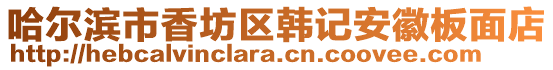 哈尔滨市香坊区韩记安徽板面店
http://hebcalvinclara.cn.coovee.com